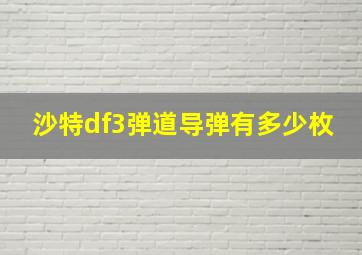 沙特df3弹道导弹有多少枚